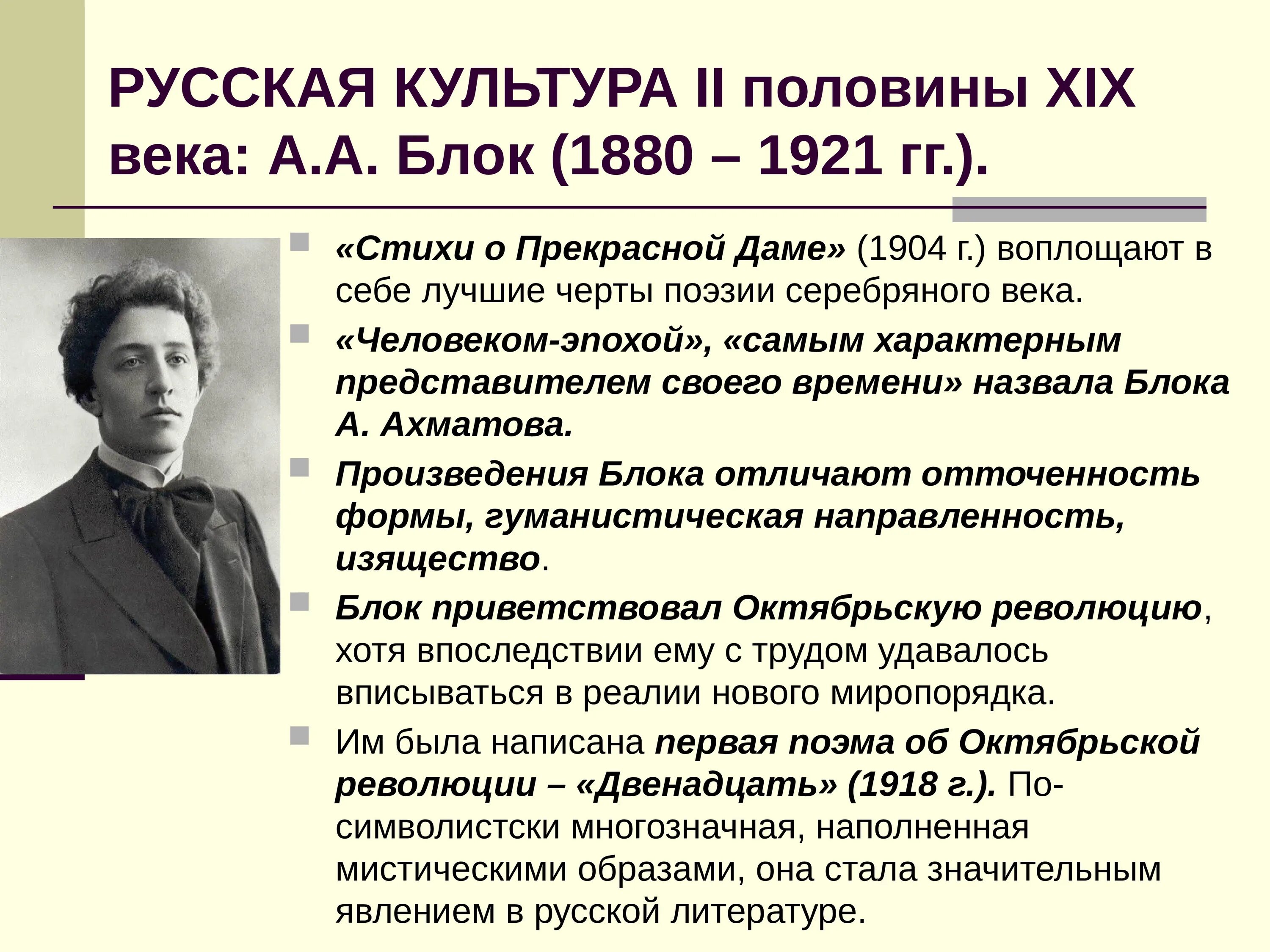 РУССКАЯ КУЛЬТУРА II половины XIX века: А.А. Блок (1880 – 1921 гг.).

«Стихи о Прекрасной Даме» (1904 г.) воплощают в себе лучшие черты поэзии серебряного века.

«Человеком-эпохой», «самым характерным представителем своего времени» назвала Блока А. Ахматова.

Произведения Блока отличают отточенность формы, гуманистическая направленность, изящество.

Блок приветствовал Октябрьскую революцию, хотя впоследствии ему с трудом удавалось вписываться в реалии нового миропорядка.

Им была написана первая поэма об Октябрьской революции – «Двенадцать» (1918 г.). По-символистски многозначная, наполненная мистическими образами, она стала значительным явлением в русской литературе.